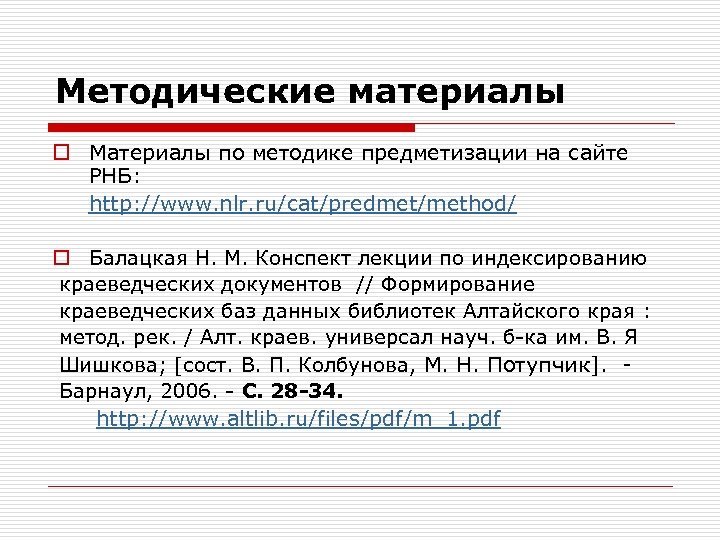 Методические материалы

Материалы по методике предметизации на сайте РНБ:
http://www.nlr.ru/cat/predmet/method/

Балацкая Н. М. Конспект лекции по индексированию краеведческих документов // Формирование краеведческих баз данных библиотек Алтайского края : метод. рек. / Алт. краев. универсал науч. б-ка им. В. Я Шишкова; [сост. В. П. Колбунова, М. Н. Потупчик]. - Барнаул, 2006. - С. 28-34.
http://www.altlib.ru/files/pdf/m_1.pdf